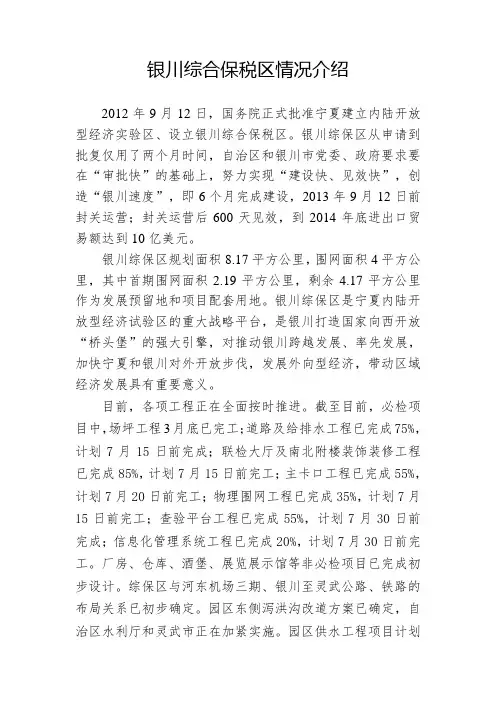 银川综合保税区情况介绍

2012 年 9 月 12 日，国务院正式批准宁夏建立内陆开放型经济实验区、设立银川综合保税区。银川综保区从申请到批复仅用了两个月时间，自治区和银川市党委、政府要求要在“审批快”的基础上，努力实现“建设快、见效快”，创造“银川速度”，即 6 个月完成建设，2013 年 9 月 12 日前封关运营；封关运营后 600 天见效，到 2014 年底进出口贸易额达到 10 亿美元。

银川综保区规划面积 8.17 平方公里，围网面积 4 平方公里，其中首期围网面积 2.19 平方公里，剩余 4.17 平方公里作为发展预留地和项目配套用地。银川综保区是宁夏内陆开放型经济试验区的重大战略平台，是银川打造国家向西开放“桥头堡”的强大引擎，对推动银川跨越发展、率先发展，加快宁夏和银川对外开放步伐，发展外向型经济，带动区域经济发展具有重要意义。

目前，各项工程正在全面按时推进。截至目前，必检项目中，场坪工程 3 月底已完工；道路及给排水工程已完成 75%，计划 7 月 15 日前完成；联检大厅及南北附楼装饰装修工程已完成 85%，计划 7 月 15 日前完工；主卡口工程已完成 55%，计划 7 月 20 日前完工；物理围网工程已完成 35%，计划 7 月 15 日前完工；查验平台工程已完成 55%，计划 7 月 30 日前完成；信息化管理系统工程已完成 20%，计划 7 月 30 日前完工。厂房、仓库、酒堡、展览展示馆等非必检项目已完成初步设计。综保区与河东机场三期、银川至灵武公路、铁路的布局关系已初步确定。园区东侧泻洪沟改道方案已确定，自治区水利厅和灵武市正在加紧实施。园区供水工程项目计划